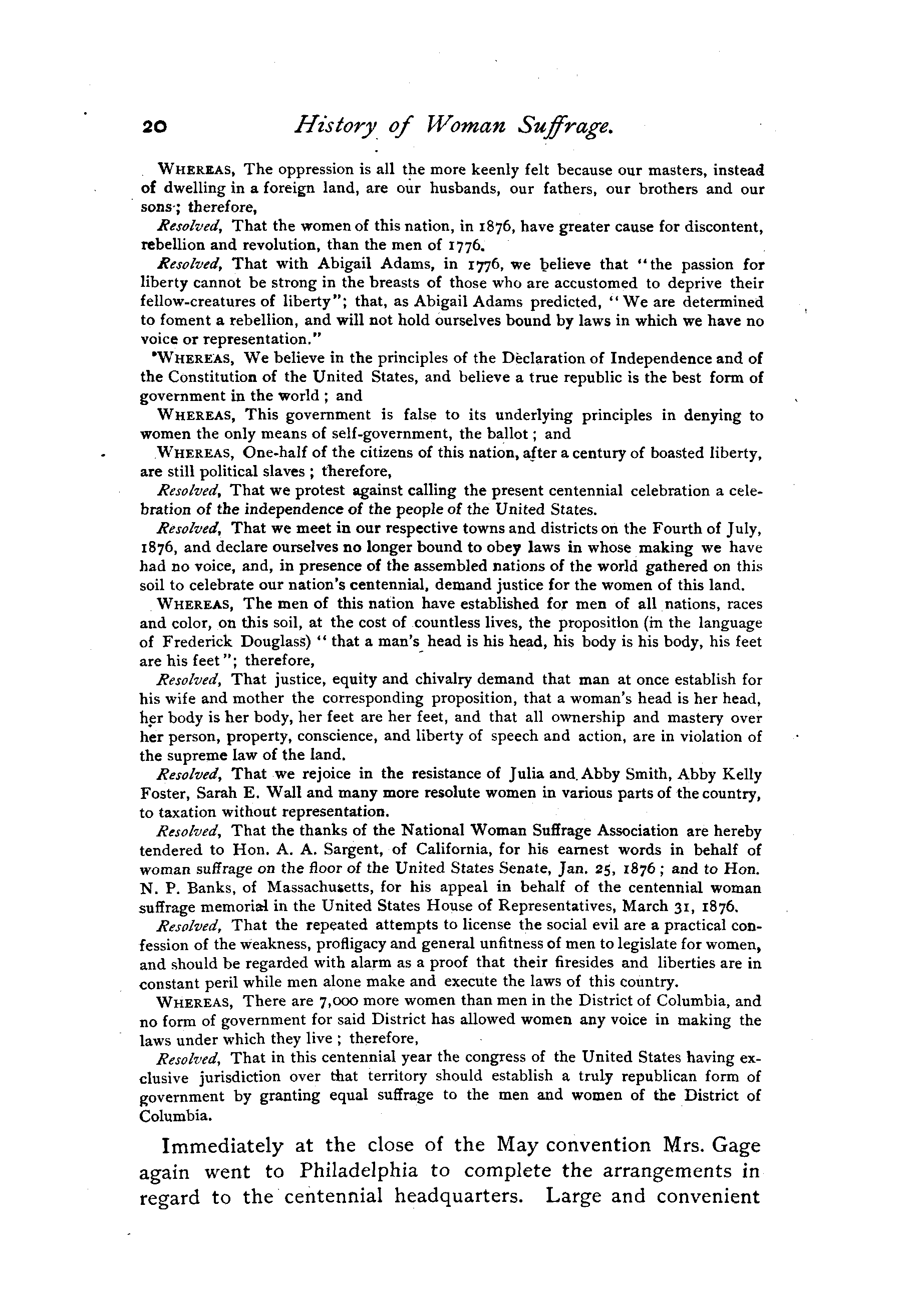 20 History of Woman Suffrage.

WHEREAS, The oppression is all the more keenly felt because our masters, instead of dwelling in a foreign land, are our husbands, our fathers, our brothers and our sons; therefore,

Resolved, That the women of this nation, in 1876, have greater cause for discontent, rebellion and revolution, than the men of 1776.

Resolved, That with Abigail Adams, in 1776, we believe that "the passion for liberty cannot be strong in the breasts of those who are accustomed to deprive their fellow-creatures of liberty"; that, as Abigail Adams predicted, "We are determined to foment a rebellion, and will not hold ourselves bound by laws in which we have no voice or representation."

WHEREAS, We believe in the principles of the Declaration of Independence and of the Constitution of the United States, and believe a true republic is the best form of government in the world; and

WHEREAS, This government is false to its underlying principles in denying to women the only means of self-government, the ballot; and

WHEREAS, One-half of the citizens of this nation, after a century of boasted liberty, are still political slaves; therefore,

Resolved, That we protest against calling the present centennial celebration a celebration of the independence of the people of the United States.

Resolved, That we meet in our respective towns and districts on the Fourth of July, 1876, and declare ourselves no longer bound to obey laws in whose making we have had no voice, and, in presence of the assembled nations of the world gathered on this soil to celebrate our nation's centennial, demand justice for the women of this land.

WHEREAS, The men of this nation have established for men of all nations, races and color, on this soil, at the cost of countless lives, the proposition (in the language of Frederick Douglass) "that a man's head is his head, his body is his body, his feet are his feet"; therefore,

Resolved, That justice, equity and chivalry demand that man at once establish for his wife and mother the corresponding proposition, that a woman's head is her head, her body is her body, her feet are her feet, and that all ownership and mastery over her person, property, conscience, and liberty of speech and action, are in violation of the supreme law of the land.

Resolved, That we rejoice in the resistance of Julia and Abby Smith, Abby Kelly Foster, Sarah E. Wall and many more resolute women in various parts of the country, to taxation without representation.

Resolved, That the thanks of the National Woman Suffrage Association are hereby tendered to Hon. A. A. Sargent, of California, for his earnest words in behalf of woman suffrage on the floor of the United States Senate, Jan. 25, 1876; and to Hon. N. P. Banks, of Massachusetts, for his appeal in behalf of the centennial woman suffrage memorial in the United States House of Representatives, March 31, 1876.

Resolved, That the repeated attempts to license the social evil are a practical confession of the weakness, profligacy and general unfitness of men to legislate for women, and should be regarded with alarm as a proof that their firesides and liberties are in constant peril while men alone make and execute the laws of this country.

WHEREAS, There are 7,000 more women than men in the District of Columbia, and no form of government for said District has allowed women any voice in making the laws under which they live; therefore,

Resolved, That in this centennial year the congress of the United States having exclusive jurisdiction over that territory should establish a truly republican form of government by granting equal suffrage to the men and women of the District of Columbia.

Immediately at the close of the May convention Mrs. Gage again went to Philadelphia to complete the arrangements in regard to the centennial headquarters. Large and convenient